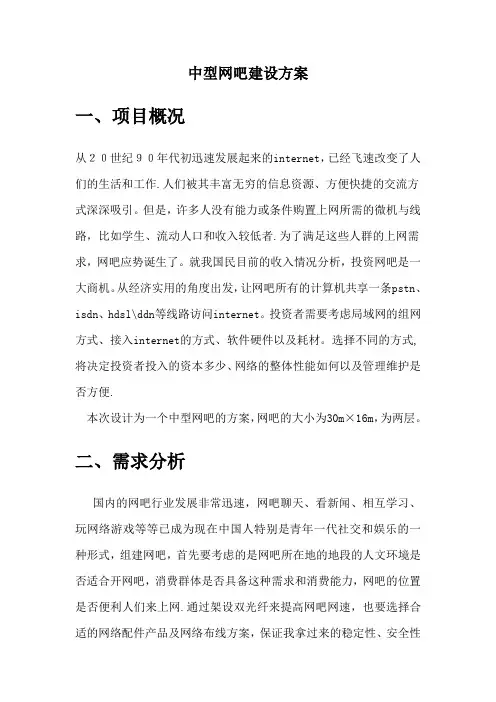 中型网吧建设方案

一、项目概况

从２０世纪９０年代初迅速发展起来的internet，已经飞速改变了人们的生活和工作.人们被其丰富无穷的信息资源、方便快捷的交流方式深深吸引。但是，许多人没有能力或条件购置上网所需的微机与线路，比如学生、流动人口和收入较低者.为了满足这些人群的上网需求，网吧应势诞生了。就我国民目前的收入情况分析，投资网吧是一大商机。从经济实用的角度出发，让网吧所有的计算机共享一条pstn、isdn、hdsl\ddn等线路访问internet。投资者需要考虑局域网的组网方式、接入internet的方式、软件硬件以及耗材。选择不同的方式,将决定投资者投入的资本多少、网络的整体性能如何以及管理维护是否方便.

本次设计为一个中型网吧的方案,网吧的大小为30m×16m,为两层。

二、需求分析

国内的网吧行业发展非常迅速，网吧聊天、看新闻、相互学习、玩网络游戏等等已成为现在中国人特别是青年一代社交和娱乐的一种形式，组建网吧，首先要考虑的是网吧所在地的地段的人文环境是否适合开网吧，消费群体是否具备这种需求和消费能力，网吧的位置是否便利人们来上网.通过架设双光纤来提高网吧网速，也要选择合适的网络配件产品及网络布线方案，保证我拿过来的稳定性、安全性